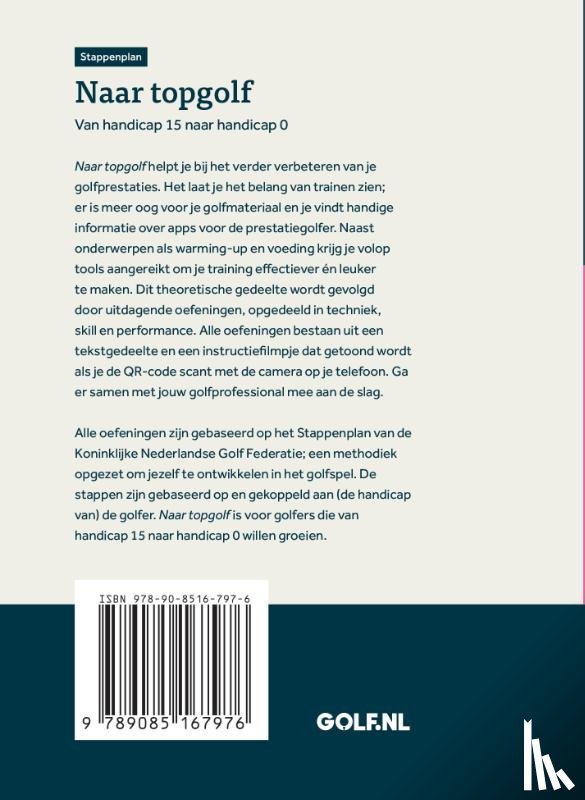 Stappenplan

Naar topgolf

Van handicap 15 naar handicap 0

Naar topgolf helpt je bij het verder verbeteren van je golfprestaties. Het laat je het belang van trainen zien; er is meer oog voor je golfmateriaal en je vindt handige informatie over apps voor de prestatiegolfer. Naast onderwerpen als warming-up en voeding krijg je volop tools aangereikt om je training effectiever én leuker te maken. Dit theoretische gedeelte wordt gevolgd door uitdagende oefeningen, opgedeeld in techniek, skill en performance. Alle oefeningen bestaan uit een tekstgedeelte en een instructiefilmpje dat getoond wordt als je de QR-code scant met de camera op je telefoon. Ga er samen met jouw golfprofessional mee aan de slag.

Alle oefeningen zijn gebaseerd op het Stappenplan van de Koninklijke Nederlandse Golf Federatie; een methodiek opgezet om jezelf te ontwikkelen in het golfspel. De stappen zijn gebaseerd op en gekoppeld aan (de handicap van) de golfer. Naar topgolf is voor golfers die van handicap 15 naar handicap 0 willen groeien.

ISBN 978-90-8516-797-6

9 789085 167976

GOLF.NL